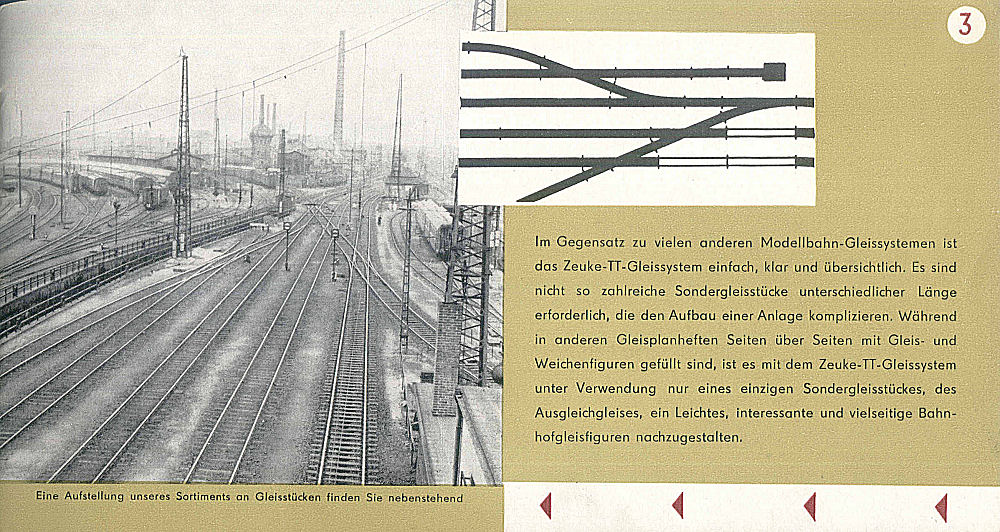 3

Im Gegensatz zu vielen anderen Modellbahn-Gleissystemen ist das Zeuke-TT-Gleissystem einfach, klar und übersichtlich. Es sind nicht so zahlreiche Sondergleisstücke unterschiedlicher Länge erforderlich, die den Aufbau einer Anlage komplizieren. Während in anderen Gleisplanheften Seiten über Seiten mit Gleis- und Weichenfiguren gefüllt sind, ist es mit dem Zeuke-TT-Gleissystem unter Verwendung nur eines einzigen Sondergleisstückes, des Ausgleichgleises, ein Leichtes, interessante und vielseitige Bahnhofgleisfiguren nachzugestalten.

Eine Aufstellung unseres Sortiments an Gleisstücken finden Sie nebenstehend